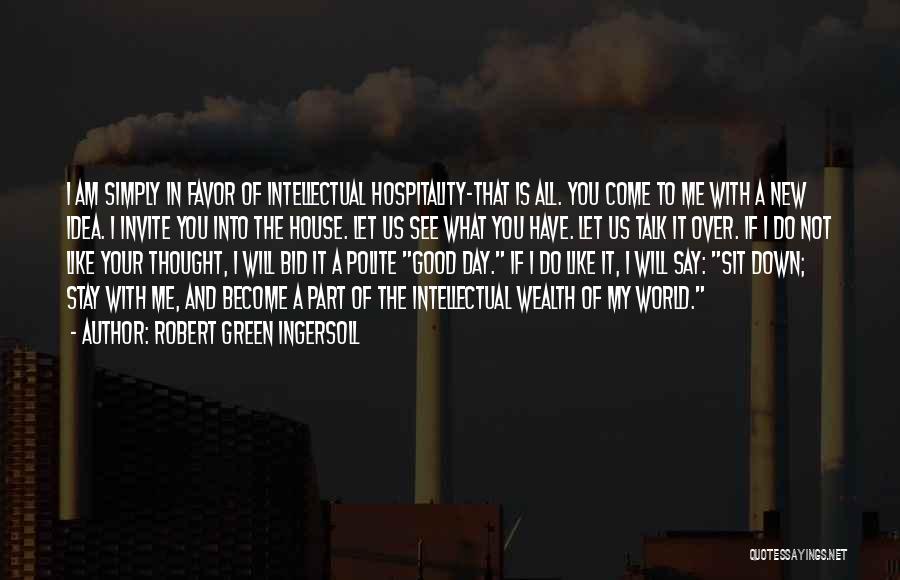 I AM SIMPLY IN FAVOR OF INTELLECTUAL HOSPITALITY-THAT IS ALL. YOU COME TO ME WITH A NEW IDEA. I INVITE YOU INTO THE HOUSE. LET US SEE WHAT YOU HAVE. LET US TALK IT OVER. IF I DO NOT LIKE YOUR THOUGHT, I WILL BID IT A POLITE "GOOD DAY." IF I DO LIKE IT, I WILL SAY: "SIT DOWN; STAY WITH ME, AND BECOME A PART OF THE INTELLECTUAL WEALTH OF MY WORLD."

- AUTHOR: ROBERT GREEN INGERSOLL

QUOTESSAYINGS.NET